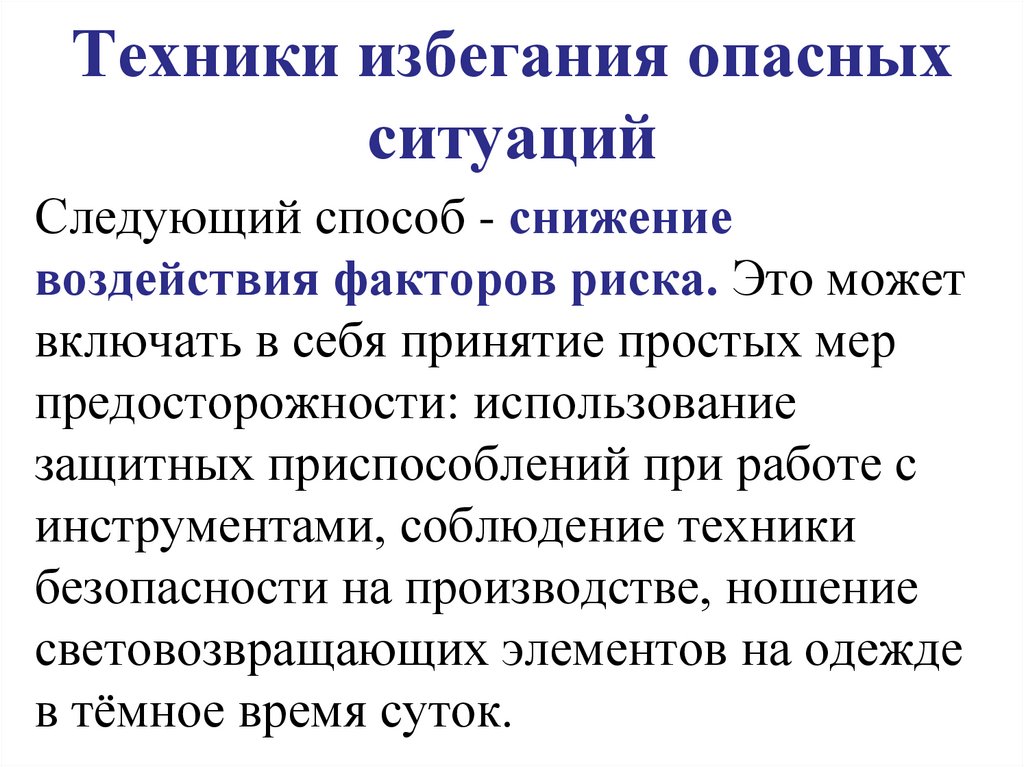 Техники избегания опасных ситуаций

Следующий способ - снижение воздействия факторов риска. Это может включать в себя принятие простых мер предосторожности: использование защитных приспособлений при работе с инструментами, соблюдение техники безопасности на производстве, ношение световозвращающих элементов на одежде в тёмное время суток.